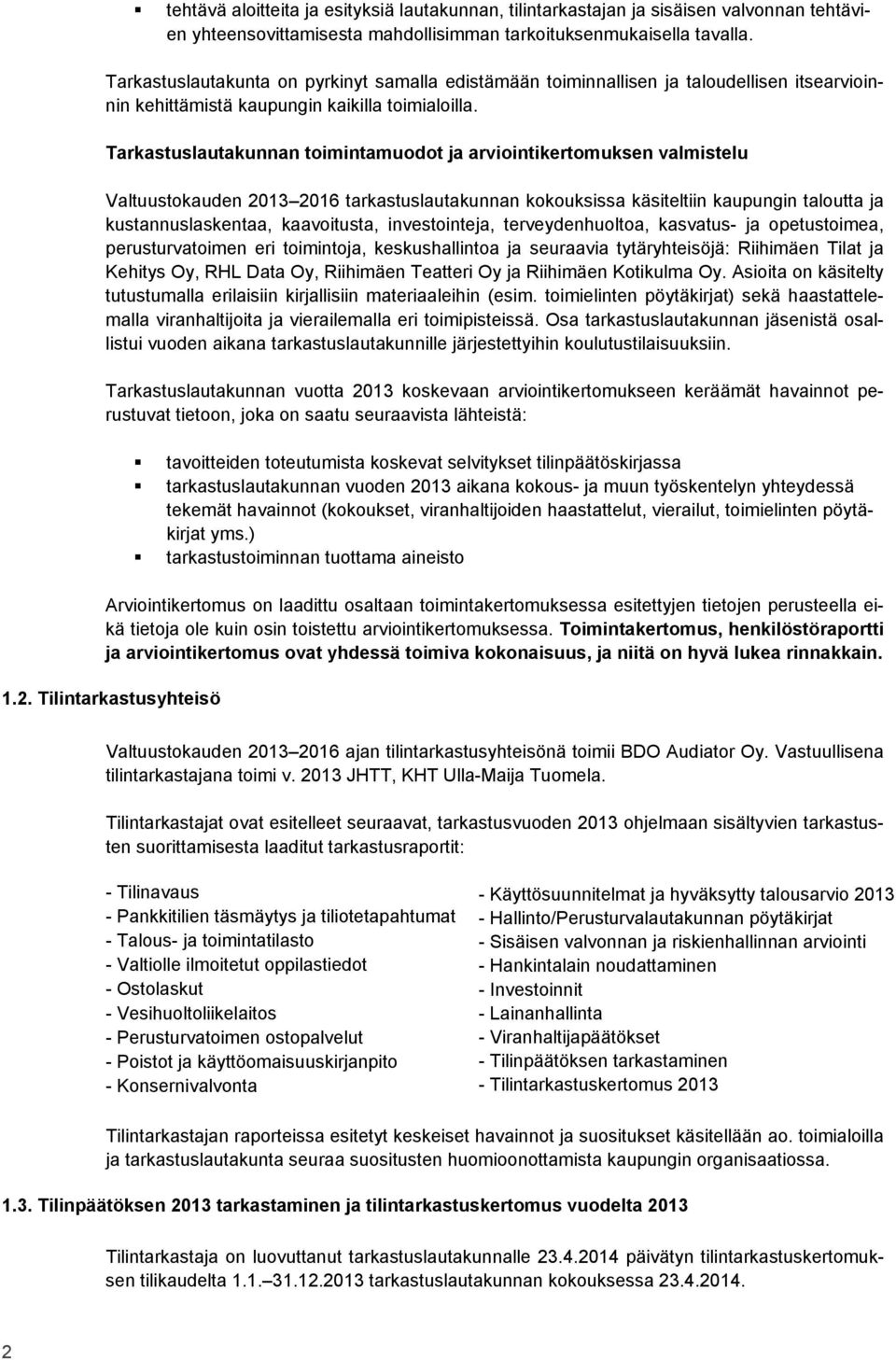 ▪ tehtävä aloitteita ja esityksiä lautakunnan, tilintarkastajan ja sisäisen valvonnan tehtävien yhteensovittamisesta mahdollisimman tarkoituksenmukaisella tavalla.

Tarkastuslautakunta on pyrkinyt samalla edistämään toiminnallisen ja taloudellisen itsearvioinnin kehittämistä kaupungin kaikilla toimialoilla.

Tarkastuslautakunnan toimintamuodot ja arviointikertomuksen valmistelu

Valtuustokauden 2013 2016 tarkastuslautakunnan kokouksissa käsiteltiin kaupungin taloutta ja kustannuslaskentaa, kaavoitusta, investointeja, terveydenhuoltoa, kasvatus- ja opetustoimea, perusturvatoimen eri toimintoja, keskushallintoa ja seuraavia tytäryhteisöjä: Riihimäen Tilat ja Kehitys Oy, RHL Data Oy, Riihimäen Teatteri Oy ja Riihimäen Kotikulma Oy. Asioita on käsitelty tutustumalla erilaisiin kirjallisiin materiaaleihin (esim. toimielinten pöytäkirjat) sekä haastattelemalla viranhaltijoita ja vierailemalla eri toimipisteissä. Osa tarkastuslautakunnan jäsenistä osallistui vuoden aikana tarkastuslautakunnille järjestettyihin koulutustilaisuuksiin.

Tarkastuslautakunnan vuotta 2013 koskevaan arviointikertomukseen keräämät havainnot perustuvat tietoon, joka on saatu seuraavista lähteistä:

▪ tavoitteiden toteutumista koskevat selvitykset tilinpäätöskirjassa
▪ tarkastuslautakunnan vuoden 2013 aikana kokous- ja muun työskentelyn yhteydessä tekemät havainnot (kokoukset, viranhaltijoiden haastattelut, vierailut, toimielinten pöytäkirjat yms.)
▪ tarkastustoiminnan tuottama aineisto

Arviointikertomus on laadittu osaltaan toimintakertomuksessa esitettyjen tietojen perusteella eikä tietoja ole kuin osin toistettu arviointikertomuksessa. Toimintakertomus, henkilöstöraportti ja arviointikertomus ovat yhdessä toimiva kokonaisuus, ja niitä on hyvä lukea rinnakkain.

1.2. Tilintarkastusyhteisö

Valtuustokauden 2013 2016 ajan tilintarkastusyhteisönä toimii BDO Audiator Oy. Vastuullisena tilintarkastajana toimi v. 2013 JHTT, KHT Ulla-Maija Tuomela.

Tilintarkastajat ovat esitelleet seuraavat, tarkastusvuoden 2013 ohjelmaan sisältyvien tarkastusten suorittamisesta laaditut tarkastusraportit:

- Tilinavaus
- Pankkitilien täsmäytys ja tiliotetapahtumat
- Talous- ja toimintatilasto
- Valtiolle ilmoitetut oppilastiedot
- Ostolaskut
- Vesihuoltoliikelaitos
- Perusturvatoimen ostopalvelut
- Poistot ja käyttöomaisuuskirjanpito
- Konsernivalvonta

- Käyttösuunnitelmat ja hyväksytty talousarvio 2013
- Hallinto/Perusturvalautakunnan pöytäkirjat
- Sisäisen valvonnan ja riskienhallinnan arviointi
- Hankintalain noudattaminen
- Investoinnit
- Lainanhallinta
- Viranhaltijapäätökset
- Tilinpäätöksen tarkastaminen
- Tilintarkastuskertomus 2013

Tilintarkastajan raporteissa esitetyt keskeiset havainnot ja suositukset käsitellään ao. toimialoilla ja tarkastuslautakunta seuraa suositusten huomioonottamista kaupungin organisaatiossa.

1.3. Tilinpäätöksen 2013 tarkastaminen ja tilintarkastuskertomus vuodelta 2013

Tilintarkastaja on luovuttanut tarkastuslautakunnalle 23.4.2014 päivätyn tilintarkastuskertomuksen tilikaudelta 1.1. 31.12.2013 tarkastuslautakunnan kokouksessa 23.4.2014.

2